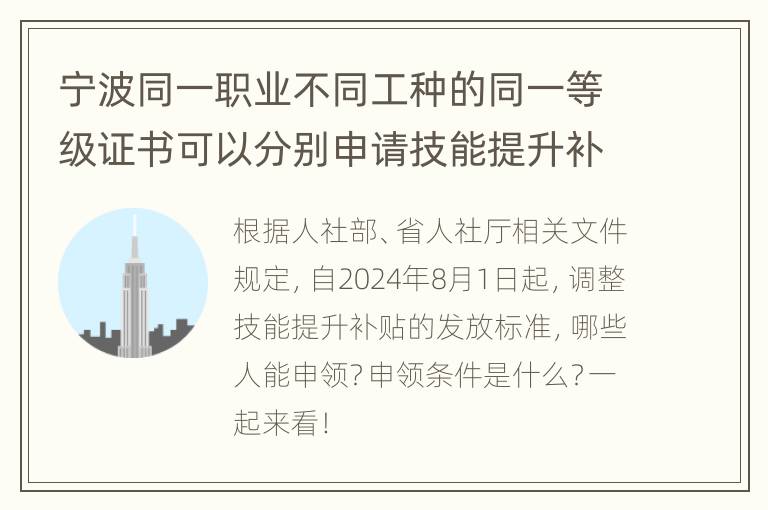 宁波同一职业不同工种的同一等级证书可以分别申请技能提升补

根据人社部、省人社厅相关文件规定，自2024年8月1日起，调整技能提升补贴的发放标准，哪些人能申领？申领条件是什么？一起来看！